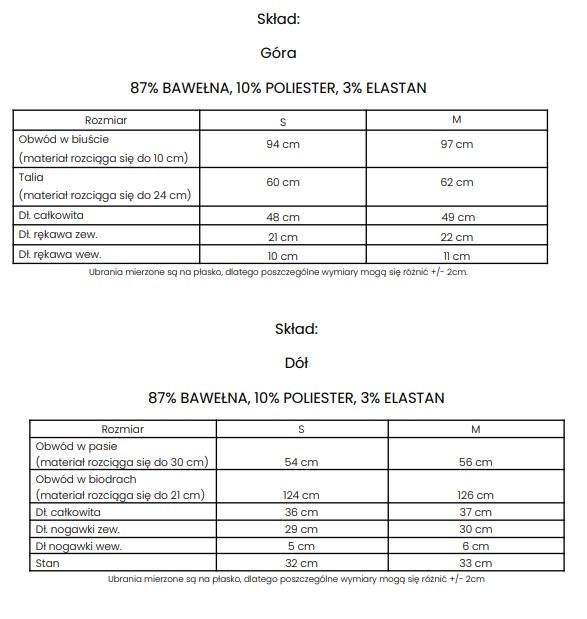 Skład:

Góra

87% BAWEŁNA, 10% POLIESTER, 3% ELASTAN

| Rozmiar | S | M |
|---|---|---|
| Obwód w biuście (materiał rozciąga się do 10 cm) | 94 cm | 97 cm |
| Talia (materiał rozciąga się do 24 cm) | 60 cm | 62 cm |
| Dł. całkowita | 48 cm | 49 cm |
| Dł. rękawa zew. | 21 cm | 22 cm |
| Dł. rękawa wew. | 10 cm | 11 cm |

Ubrania mierzone są na płasko, dlatego poszczególne wymiary mogą się różnić +/- 2cm.

Skład:

Dół

87% BAWEŁNA, 10% POLIESTER, 3% ELASTAN

| Rozmiar | S | M |
|---|---|---|
| Obwód w pasie (materiał rozciąga się do 30 cm) | 54 cm | 56 cm |
| Obwód w biodrach (materiał rozciąga się do 21 cm) | 124 cm | 126 cm |
| Dł. całkowita | 36 cm | 37 cm |
| Dł. nogawki zew. | 29 cm | 30 cm |
| Dł nogawki wew. | 5 cm | 6 cm |
| Stan | 32 cm | 33 cm |

Ubrania mierzone są na płasko, dlatego poszczególne wymiary mogą się różnić +/- 2cm